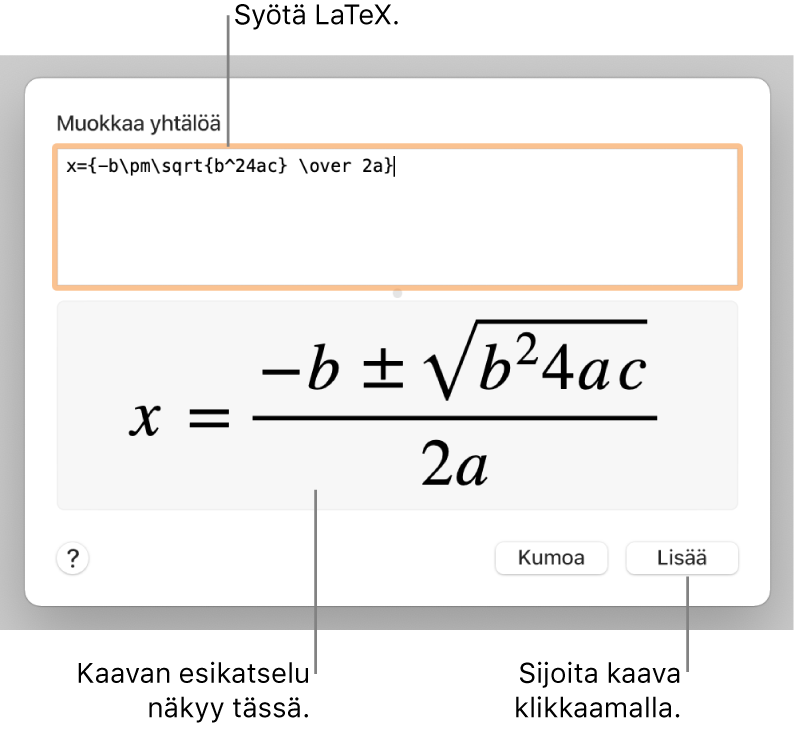 Syötä LaTeX.

Muokkaa yhtälöä

x={-b\pm\sqrt{b^24ac} \over 2a}

$x = \frac{-b \pm \sqrt{b^2 4ac}}{2a}$

?

Kumoa

Lisää

Kaavan esikatselu näkyy tässä.

Sijoita kaava klikkaamalla.